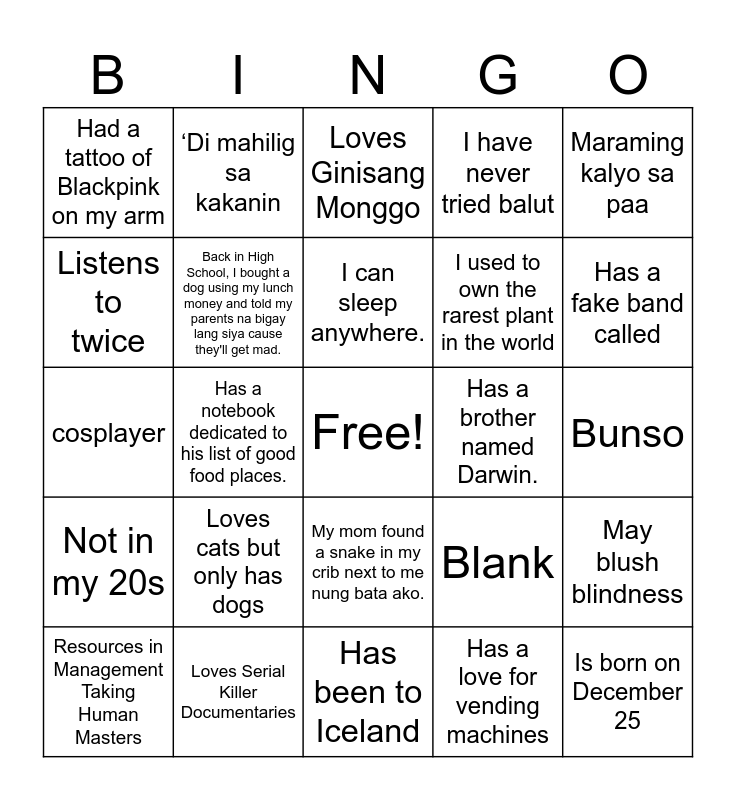 | B | I | N | G | O |
|---|---|---|---|---|
| Had a tattoo of Blackpink on my arm | ‘Di mahilig sa kakanin | Loves Ginisang Monggo | I have never tried balut | Maraming kalyo sa paa |
| Listens to twice | Back in High School, I bought a dog using my lunch money and told my parents na bigay lang siya cause they'll get mad. | I can sleep anywhere. | I used to own the rarest plant in the world | Has a fake band called |
| cosplayer | Has a notebook dedicated to his list of good food places. | Free! | Has a brother named Darwin. | Bunso |
| Not in my 20s | Loves cats but only has dogs | My mom found a snake in my crib next to me nung bata ako. | Blank | May blush blindness |
| Resources in Management Taking Human Masters | Loves Serial Killer Documentaries | Has been to Iceland | Has a love for vending machines | Is born on December 25 |